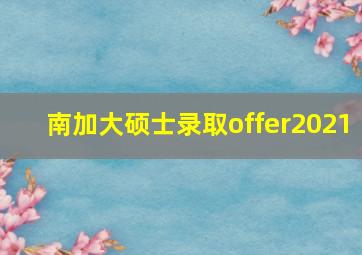 南加大硕士录取offer2021